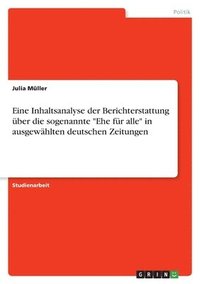 Politik

Julia Müller

Eine Inhaltsanalyse der Berichterstattung über die sogenannte "Ehe für alle" in ausgewählten deutschen Zeitungen

Studienarbeit

GRIN